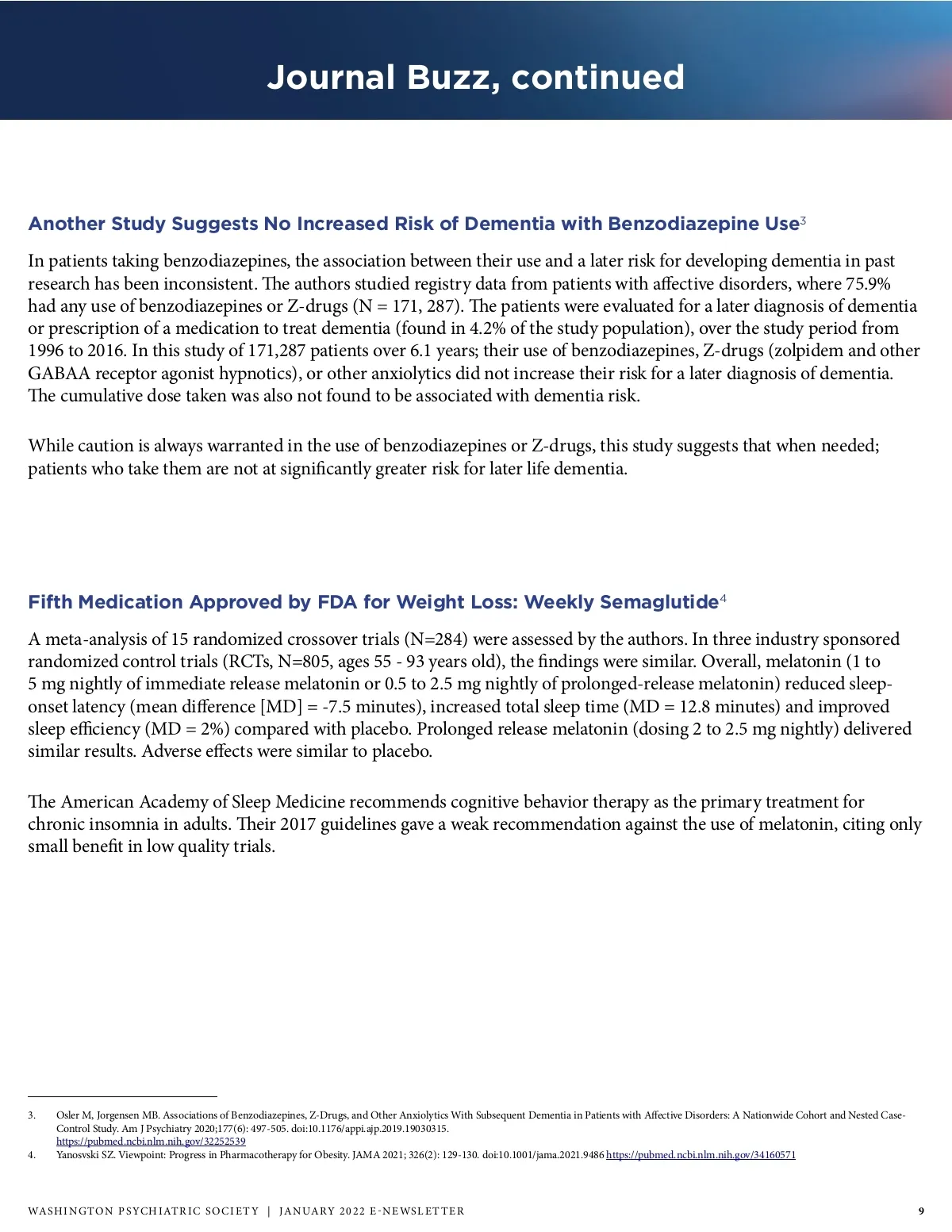 Journal Buzz, continued

Another Study Suggests No Increased Risk of Dementia with Benzodiazepine Use$^3$

In patients taking benzodiazepines, the association between their use and a later risk for developing dementia in past research has been inconsistent. The authors studied registry data from patients with affective disorders, where 75.9% had any use of benzodiazepines or Z-drugs (N = 171, 287). The patients were evaluated for a later diagnosis of dementia or prescription of a medication to treat dementia (found in 4.2% of the study population), over the study period from 1996 to 2016. In this study of 171,287 patients over 6.1 years; their use of benzodiazepines, Z-drugs (zolpidem and other GABAA receptor agonist hypnotics), or other anxiolytics did not increase their risk for a later diagnosis of dementia. The cumulative dose taken was also not found to be associated with dementia risk.

While caution is always warranted in the use of benzodiazepines or Z-drugs, this study suggests that when needed; patients who take them are not at significantly greater risk for later life dementia.

Fifth Medication Approved by FDA for Weight Loss: Weekly Semaglutide$^4$

A meta-analysis of 15 randomized crossover trials (N=284) were assessed by the authors. In three industry sponsored randomized control trials (RCTs, N=805, ages 55 - 93 years old), the findings were similar. Overall, melatonin (1 to 5 mg nightly of immediate release melatonin or 0.5 to 2.5 mg nightly of prolonged-release melatonin) reduced sleep-onset latency (mean difference [MD] = -7.5 minutes), increased total sleep time (MD = 12.8 minutes) and improved sleep efficiency (MD = 2%) compared with placebo. Prolonged release melatonin (dosing 2 to 2.5 mg nightly) delivered similar results. Adverse effects were similar to placebo.

The American Academy of Sleep Medicine recommends cognitive behavior therapy as the primary treatment for chronic insomnia in adults. Their 2017 guidelines gave a weak recommendation against the use of melatonin, citing only small benefit in low quality trials.

3. Osler M, Jorgensen MB. Associations of Benzodiazepines, Z-Drugs, and Other Anxiolytics With Subsequent Dementia in Patients with Affective Disorders: A Nationwide Cohort and Nested Case-Control Study. Am J Psychiatry 2020;177(6): 497-505. doi:10.1176/appi.ajp.2019.19030315. https://pubmed.ncbi.nlm.nih.gov/32252539
4. Yanosvski SZ. Viewpoint: Progress in Pharmacotherapy for Obesity. JAMA 2021; 326(2): 129-130. doi:10.1001/jama.2021.9486 https://pubmed.ncbi.nlm.nih.gov/34160571

WASHINGTON PSYCHIATRIC SOCIETY | JANUARY 2022 E-NEWSLETTER 9